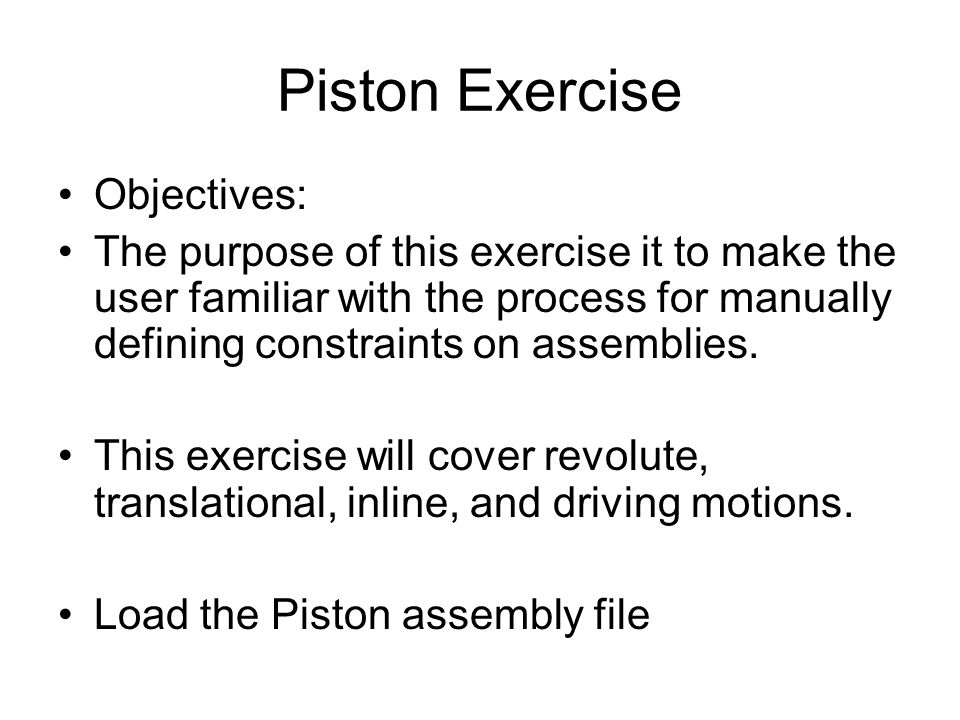 Piston Exercise

• Objectives:
• The purpose of this exercise it to make the user familiar with the process for manually defining constraints on assemblies.

• This exercise will cover revolute, translational, inline, and driving motions.

• Load the Piston assembly file